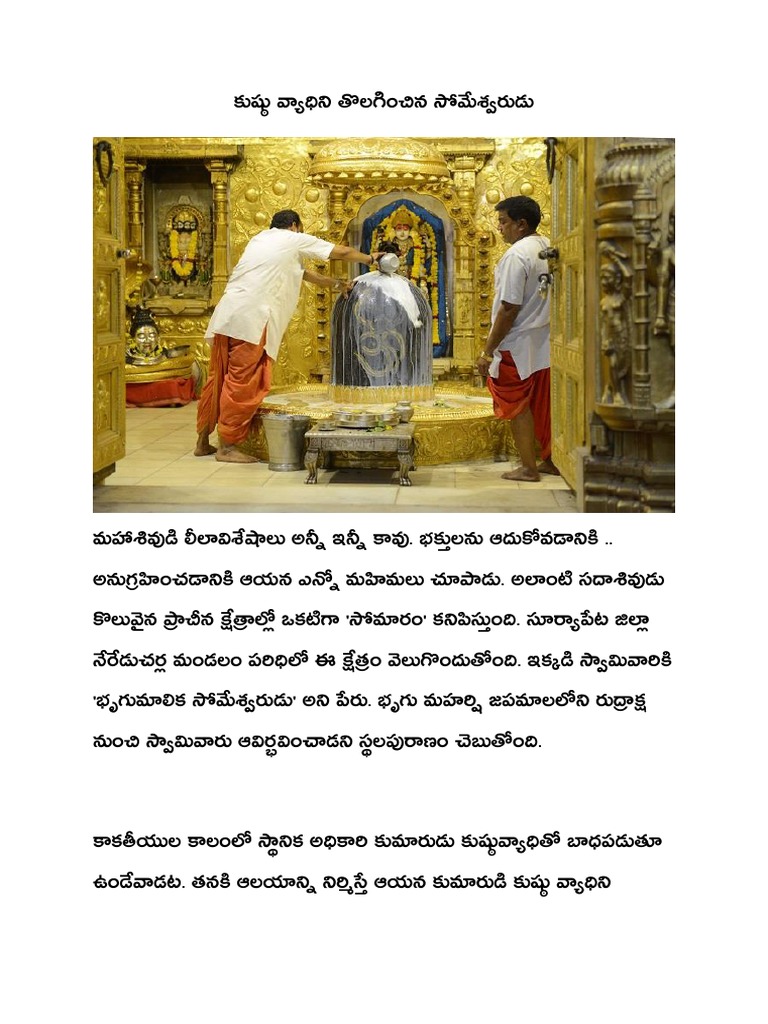 కుష్ఠు వ్యాధిని తొలగించిన సోమేశ్వరుడు

మహాశివుడి లీలావిశేషాలు అన్నీ ఇన్నీ కావు. భక్తులను ఆదుకోవడానికి .. అనుగ్రహించడానికి ఆయన ఎన్నో మహిమలు చూపాడు. అలాంటి సదాశివుడు కొలువైన ప్రాచీన క్షేత్రాల్లో ఒకటిగా 'సోమారం' కనిపిస్తుంది. సూర్యాపేట జిల్లా నేరేడుచర్ల మండలం పరిధిలో ఈ క్షేత్రం వెలుగొందుతోంది. ఇక్కడి స్వామివారికి 'భృగుమాలిక సోమేశ్వరుడు' అని పేరు. భృగు మహర్షి జపమాలలోని రుద్రాక్ష నుంచి స్వామివారు ఆవిర్భవించాడని స్థలపురాణం చెబుతోంది.

కాకతీయుల కాలంలో స్థానిక అధికారి కుమారుడు కుష్ఠువ్యాధితో బాధపడుతూ ఉండేవాడట. తనకి ఆలయాన్ని నిర్మిస్తే ఆయన కుమారుడి కుష్ఠు వ్యాధిని